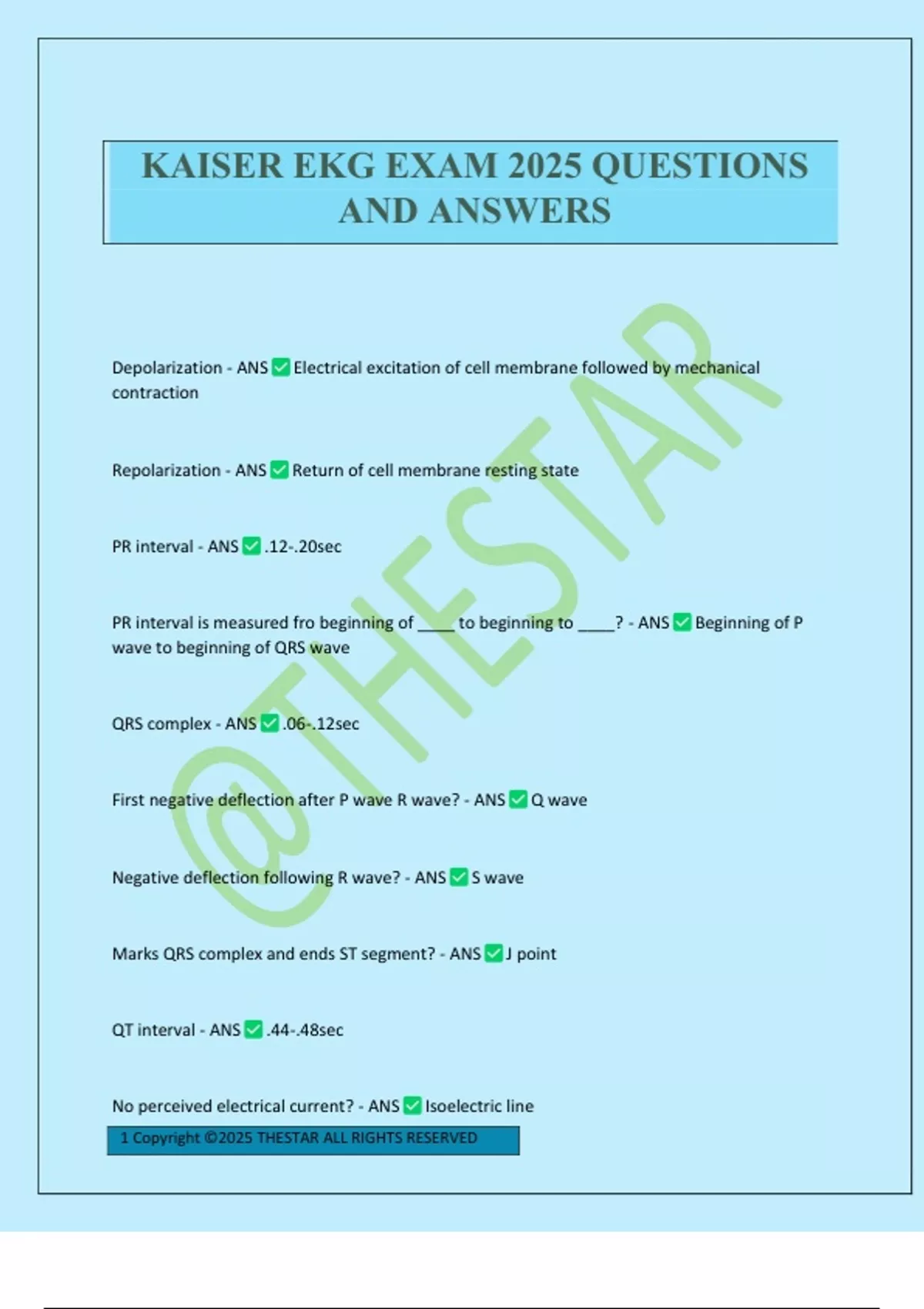 KAISER EKG EXAM 2025 QUESTIONS AND ANSWERS

Depolarization - ANS ✅ Electrical excitation of cell membrane followed by mechanical contraction

Repolarization - ANS ✅ Return of cell membrane resting state

PR interval - ANS ✅ .12-.20sec

PR interval is measured fro beginning of _____ to beginning to _____? - ANS ✅ Beginning of P wave to beginning of QRS wave

QRS complex - ANS ✅ .06-.12sec

First negative deflection after P wave R wave? - ANS ✅ Q wave

Negative deflection following R wave? - ANS ✅ S wave

Marks QRS complex and ends ST segment? - ANS ✅ J point

QT interval - ANS ✅ .44-.48sec

No perceived electrical current? - ANS ✅ Isoelectric line

1 Copyright ©2025 THESTAR ALL RIGHTS RESERVED

@THESTAR